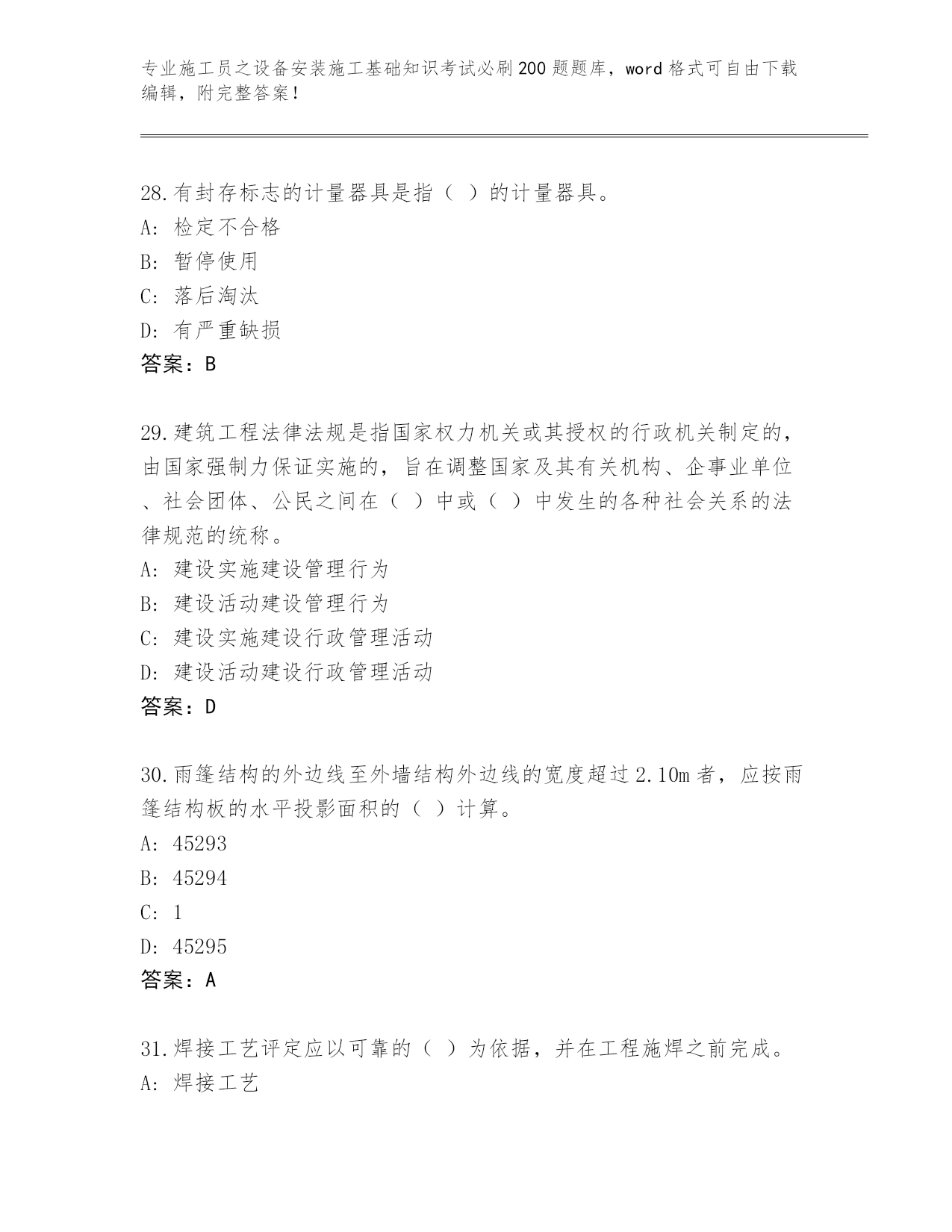 专业施工员之设备安装施工基础知识考试必刷200题题库，word格式可自由下载编辑，附完整答案！

28.有封存标志的计量器具是指（ ）的计量器具。
A: 检定不合格
B: 暂停使用
C: 落后淘汰
D: 有严重缺损
答案：B

29.建筑工程法律法规是指国家权力机关或其授权的行政机关制定的，由国家强制力保证实施的，旨在调整国家及其有关机构、企事业单位、社会团体、公民之间在（ ）中或（ ）中发生的各种社会关系的法律规范的统称。
A: 建设实施建设管理行为
B: 建设活动建设管理行为
C: 建设实施建设行政管理活动
D: 建设活动建设行政管理活动
答案：D

30.雨篷结构的外边线至外墙结构外边线的宽度超过2.10m者，应按雨篷结构板的水平投影面积的（ ）计算。
A: 45293
B: 45294
C: 1
D: 45295
答案：A

31.焊接工艺评定应以可靠的（ ）为依据，并在工程施焊之前完成。
A: 焊接工艺